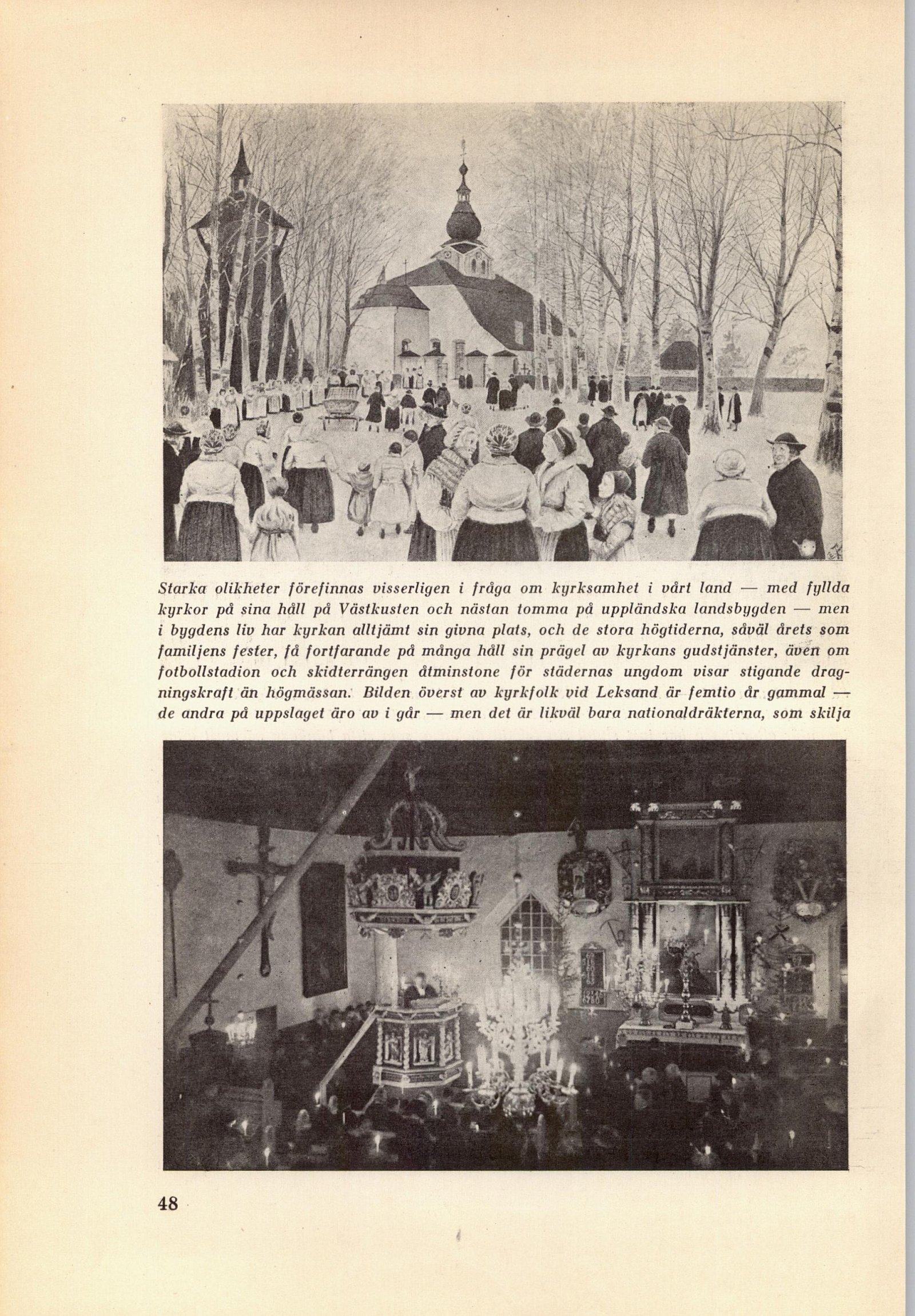 Starka olikheter förefinnas visserligen i fråga om kyrksamhet i vårt land — med fyllda kyrkor på sina håll på Västkusten och nästan tomma på uppländska landsbygden — men i bygdens liv har kyrkan alltjämt sin givna plats, och de stora högtiderna, såväl årets som familjens fester, få fortfarande på många håll sin prägel av kyrkans gudstjänster, även om fotbollstadion och skidterrängen åtminstone för städernas ungdom visar stigande dragningskraft än högmässan. Bilden överst av kyrkfolk vid Leksand är femtio år gammal — de andra på uppslaget äro av i går — men det är likväl bara nationaldräkterna, som skilja

48